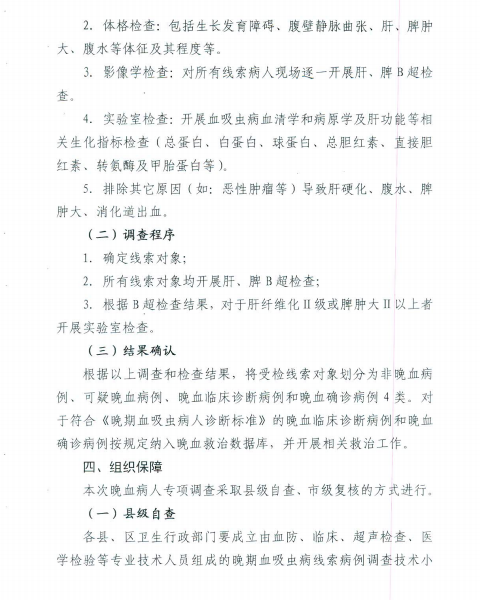 2. 体格检查：包括生长发育障碍、腹壁静脉曲张、肝、脾肿大、腹水等体征及其程度等。

3. 影像学检查：对所有线索病人现场逐一开展肝、脾 B 超检查。

4. 实验室检查：开展血吸虫病血清学和病原学及肝功能等相关生化指标检查（总蛋白、白蛋白、球蛋白、总胆红素、直接胆红素、转氨酶及甲胎蛋白等）。

5. 排除其它原因（如：恶性肿瘤等）导致肝硬化、腹水、脾肿大、消化道出血。

（二）调查程序

1. 确定线索对象；

2. 所有线索对象均开展肝、脾 B 超检查；

3. 根据 B 超检查结果，对于肝纤维化 II 级或脾肿大 II 以上者开展实验室检查。

（三）结果确认

根据以上调查和检查结果，将受检线索对象划分为非晚血病例、可疑晚血病例、晚血临床诊断病例和晚血确诊病例 4 类。对于符合《晚期血吸虫病人诊断标准》的晚血临床诊断病例和晚血确诊病例按规定纳入晚血救治数据库，并开展相关救治工作。

四、组织保障

本次晚血病人专项调查采取县级自查、市级复核的方式进行。

（一）县级自查

各县、区卫生行政部门要成立由血防、临床、超声检查、医学检验等专业技术人员组成的晚期血吸虫病线索病例调查技术小